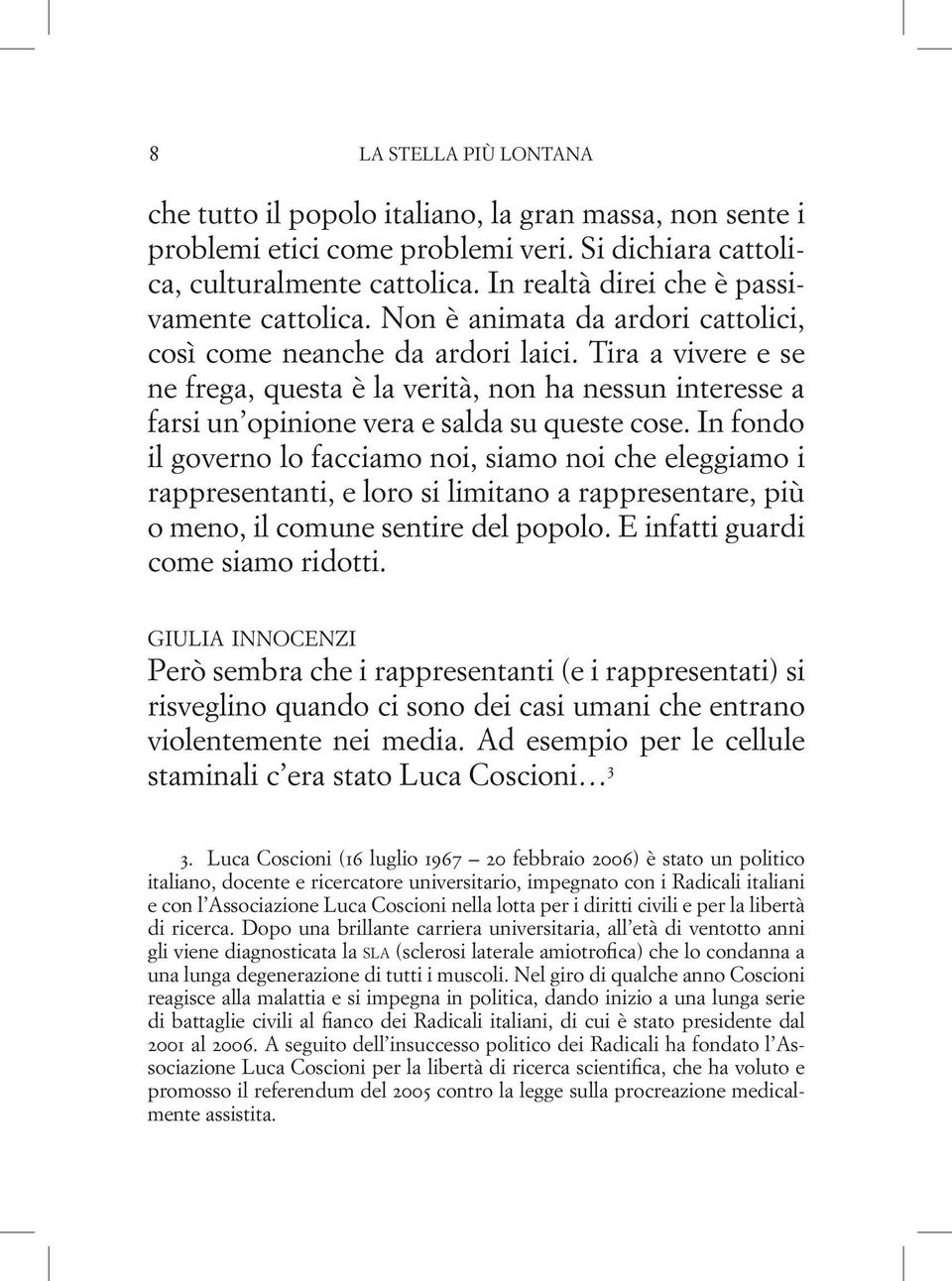 8 LA STELLA PIÙ LONTANA

che tutto il popolo italiano, la gran massa, non sente i problemi etici come problemi veri. Si dichiara cattolica, culturalmente cattolica. In realtà direi che è passivamente cattolica. Non è animata da ardori cattolici, così come neanche da ardori laici. Tira a vivere e se ne frega, questa è la verità, non ha nessun interesse a farsi un'opinione vera e salda su queste cose. In fondo il governo lo facciamo noi, siamo noi che eleggiamo i rappresentanti, e loro si limitano a rappresentare, più o meno, il comune sentire del popolo. E infatti guardi come siamo ridotti.

GIULIA INNOCENZI
Però sembra che i rappresentanti (e i rappresentati) si risveglino quando ci sono dei casi umani che entrano violentemente nei media. Ad esempio per le cellule staminali c'era stato Luca Coscioni…$^3$

3. Luca Coscioni (16 luglio 1967 – 20 febbraio 2006) è stato un politico italiano, docente e ricercatore universitario, impegnato con i Radicali italiani e con l'Associazione Luca Coscioni nella lotta per i diritti civili e per la libertà di ricerca. Dopo una brillante carriera universitaria, all'età di ventotto anni gli viene diagnosticata la SLA (sclerosi laterale amiotrofica) che lo condanna a una lunga degenerazione di tutti i muscoli. Nel giro di qualche anno Coscioni reagisce alla malattia e si impegna in politica, dando inizio a una lunga serie di battaglie civili al fianco dei Radicali italiani, di cui è stato presidente dal 2001 al 2006. A seguito dell'insuccesso politico dei Radicali ha fondato l'Associazione Luca Coscioni per la libertà di ricerca scientifica, che ha voluto e promosso il referendum del 2005 contro la legge sulla procreazione medicalmente assistita.